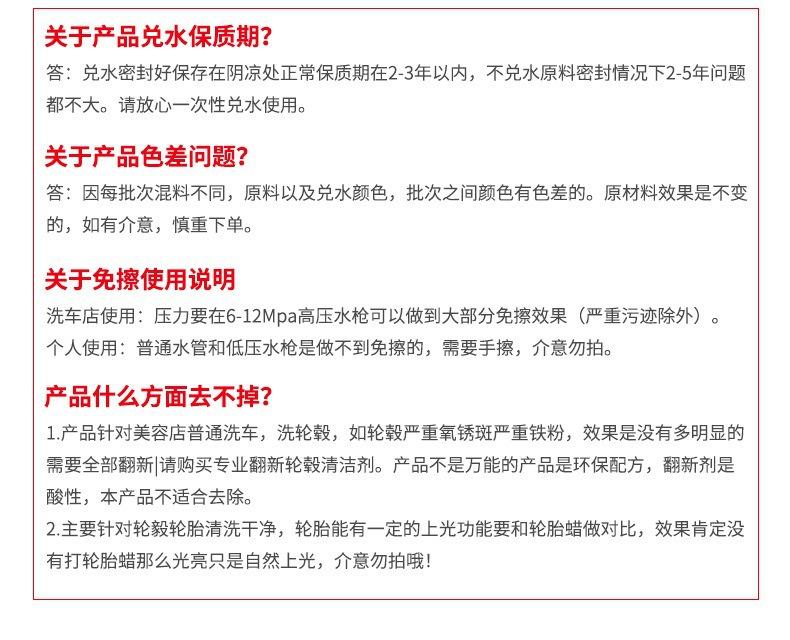 关于产品兑水保质期?

答：兑水密封好保存在阴凉处正常保质期在2-3年以内，不兑水原料密封情况下2-5年问题都不大。请放心一次性兑水使用。

关于产品色差问题?

答：因每批次混料不同，原料以及兑水颜色，批次之间颜色有色差的。原材料效果是不变的，如有介意，慎重下单。

关于免擦使用说明

洗车店使用：压力要在6-12Mpa高压水枪可以做到大部分免擦效果（严重污迹除外）。

个人使用：普通水管和低压水枪是做不到免擦的，需要手擦，介意勿拍。

产品什么方面去不掉?

1.产品针对美容店普通洗车，洗轮毂，如轮毂严重氧锈斑严重铁粉，效果是没有多明显的需要全部翻新|请购买专业翻新轮毂清洁剂。产品不是万能的产品是环保配方，翻新剂是酸性，本产品不适合去除。

2.主要针对轮毅轮胎清洗干净，轮胎能有一定的上光功能要和轮胎蜡做对比，效果肯定没有打轮胎蜡那么光亮只是自然上光，介意勿拍哦!